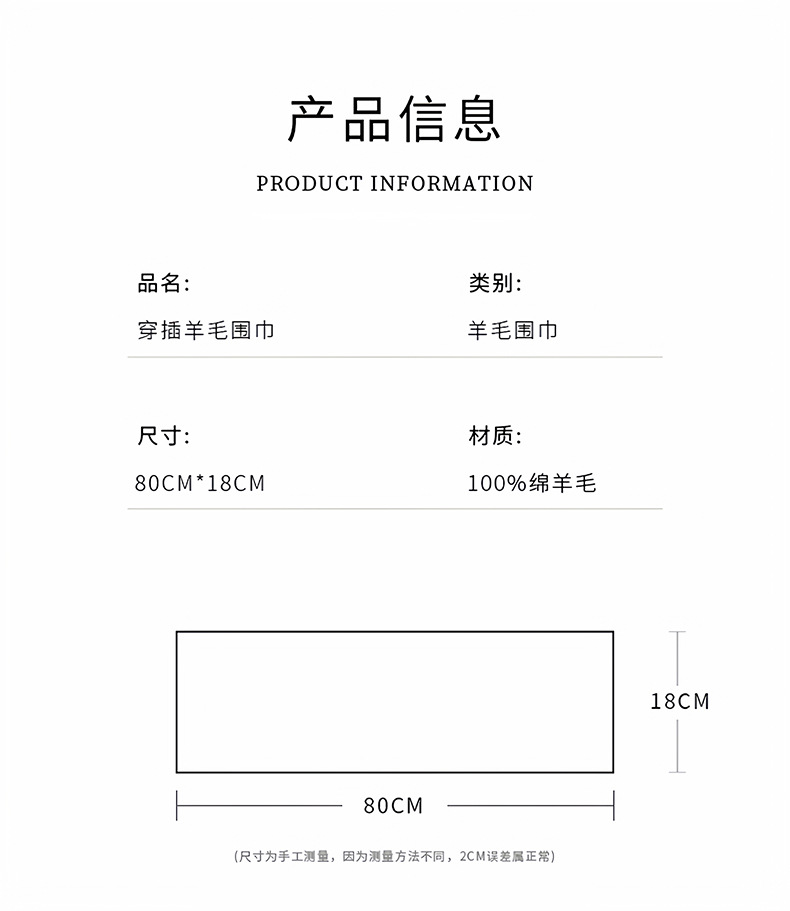 产品信息

PRODUCT INFORMATION

品名:

穿插羊毛围巾

类别:

羊毛围巾

尺寸:

80CM*18CM

材质:

100%绵羊毛

18CM

80CM

(尺寸为手工测量，因为测量方法不同，2CM误差属正常)